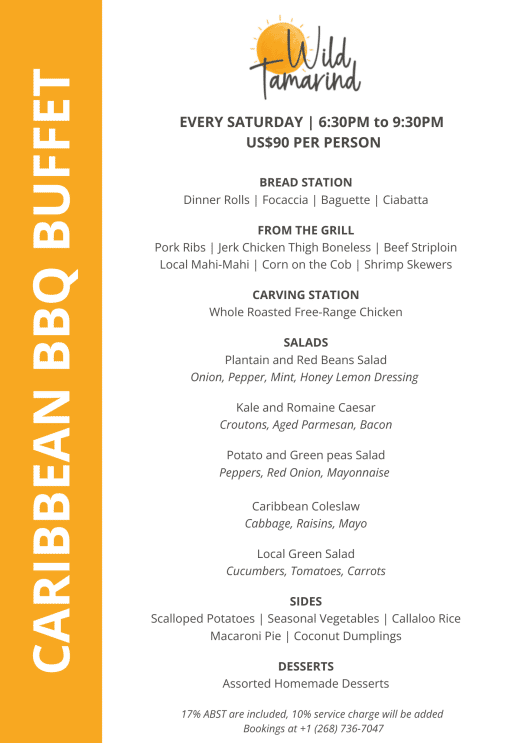 CARIBBEAN BBQ BUFFET

Wild Tamarind

EVERY SATURDAY | 6:30PM to 9:30PM
US$90 PER PERSON

BREAD STATION
Dinner Rolls | Focaccia | Baguette | Ciabatta

FROM THE GRILL
Pork Ribs | Jerk Chicken Thigh Boneless | Beef Striploin
Local Mahi-Mahi | Corn on the Cob | Shrimp Skewers

CARVING STATION
Whole Roasted Free-Range Chicken

SALADS
Plantain and Red Beans Salad
Onion, Pepper, Mint, Honey Lemon Dressing

Kale and Romaine Caesar
Croutons, Aged Parmesan, Bacon

Potato and Green peas Salad
Peppers, Red Onion, Mayonnaise

Caribbean Coleslaw
Cabbage, Raisins, Mayo

Local Green Salad
Cucumbers, Tomatoes, Carrots

SIDES
Scalloped Potatoes | Seasonal Vegetables | Callaloo Rice
Macaroni Pie | Coconut Dumplings

DESSERTS
Assorted Homemade Desserts

17% ABST are included, 10% service charge will be added
Bookings at +1 (268) 736-7047